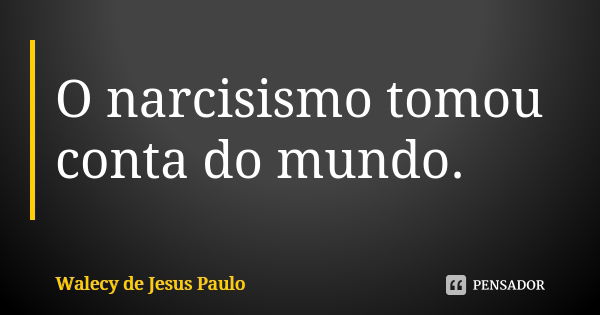 O narcisismo tomou conta do mundo.

Walecy de Jesus Paulo

PENSADOR